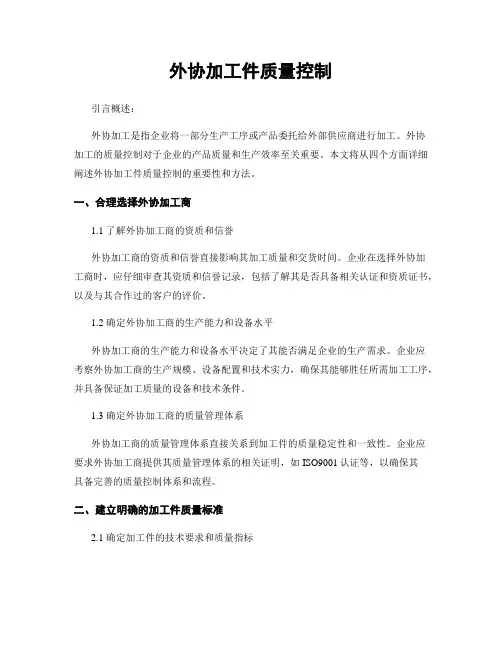 外协加工件质量控制

引言概述：

外协加工是指企业将一部分生产工序或产品委托给外部供应商进行加工。外协加工的质量控制对于企业的产品质量和生产效率至关重要。本文将从四个方面详细阐述外协加工件质量控制的重要性和方法。

一、合理选择外协加工商

1.1 了解外协加工商的资质和信誉

外协加工商的资质和信誉直接影响其加工质量和交货时间。企业在选择外协加工商时，应仔细审查其资质和信誉记录，包括了解其是否具备相关认证和资质证书，以及与其合作过的客户的评价。

1.2 确定外协加工商的生产能力和设备水平

外协加工商的生产能力和设备水平决定了其能否满足企业的生产需求。企业应考察外协加工商的生产规模、设备配置和技术实力，确保其能够胜任所需加工工序，并具备保证加工质量的设备和技术条件。

1.3 确定外协加工商的质量管理体系

外协加工商的质量管理体系直接关系到加工件的质量稳定性和一致性。企业应要求外协加工商提供其质量管理体系的相关证明，如 ISO9001 认证等，以确保其具备完善的质量控制体系和流程。

二、建立明确的加工件质量标准

2.1 确定加工件的技术要求和质量指标